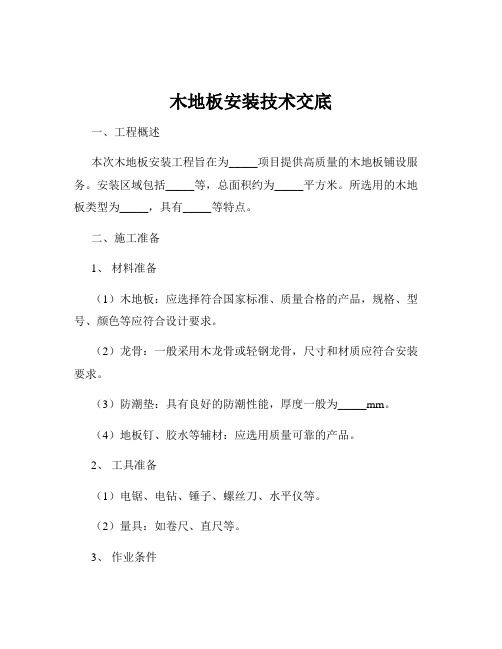 木地板安装技术交底

一、工程概述

本次木地板安装工程旨在为_____项目提供高质量的木地板铺设服务。安装区域包括_____等，总面积约为_____平方米。所选用的木地板类型为_____，具有_____等特点。

二、施工准备

1、材料准备

（1）木地板：应选择符合国家标准、质量合格的产品，规格、型号、颜色等应符合设计要求。

（2）龙骨：一般采用木龙骨或轻钢龙骨，尺寸和材质应符合安装要求。

（3）防潮垫：具有良好的防潮性能，厚度一般为_____mm。

（4）地板钉、胶水等辅材：应选用质量可靠的产品。

2、工具准备

（1）电锯、电钻、锤子、螺丝刀、水平仪等。

（2）量具：如卷尺、直尺等。

3、作业条件